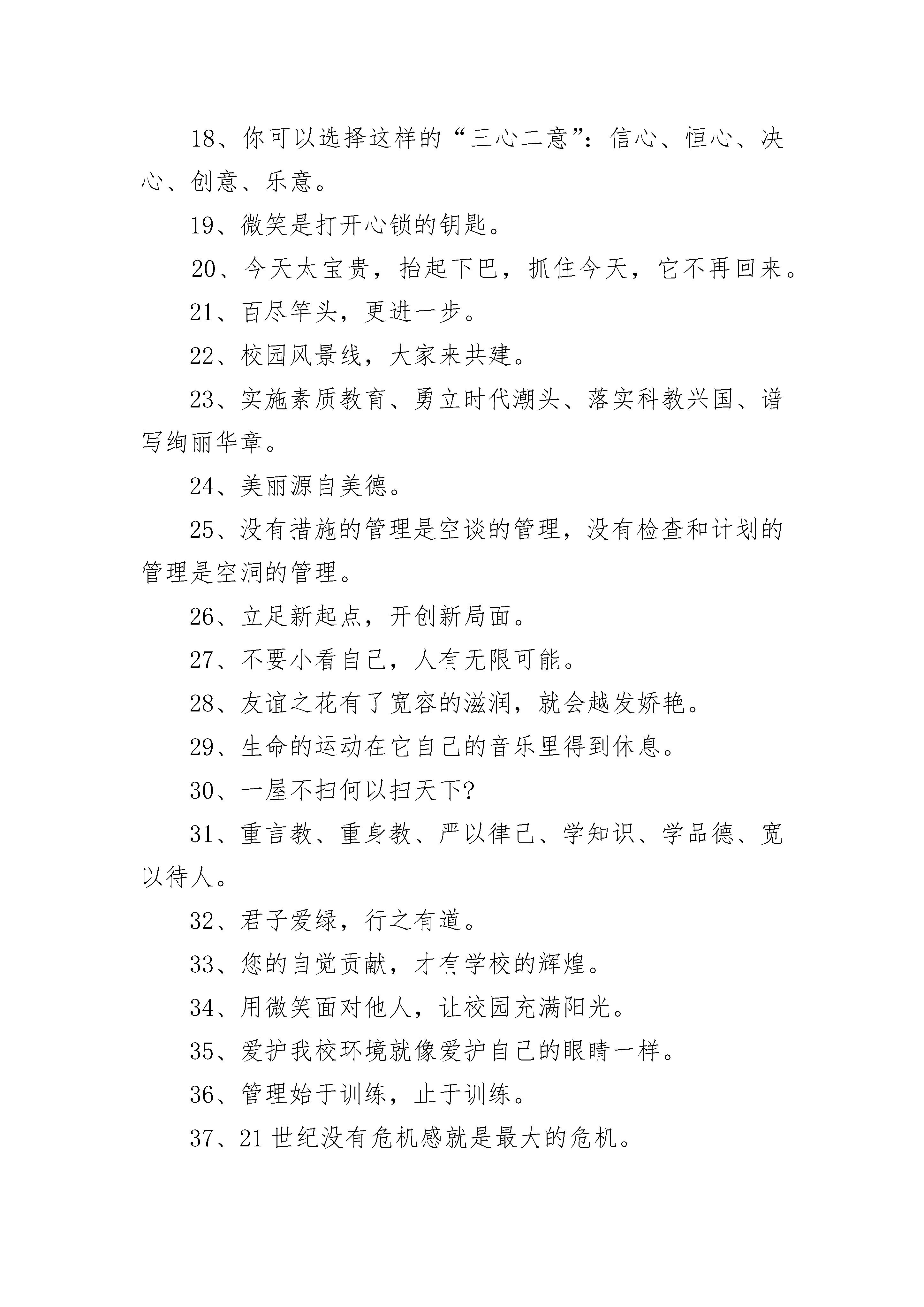 18、你可以选择这样的“三心二意”：信心、恒心、决心、创意、乐意。

19、微笑是打开心锁的钥匙。

20、今天太宝贵，抬起下巴，抓住今天，它不再回来。

21、百尽竿头，更进一步。

22、校园风景线，大家来共建。

23、实施素质教育、勇立时代潮头、落实科教兴国、谱写绚丽华章。

24、美丽源自美德。

25、没有措施的管理是空谈的管理，没有检查和计划的管理是空洞的管理。

26、立足新起点，开创新局面。

27、不要小看自己，人有无限可能。

28、友谊之花有了宽容的滋润，就会越发娇艳。

29、生命的运动在它自己的音乐里得到休息。

30、一屋不扫何以扫天下?

31、重言教、重身教、严以律己、学知识、学品德、宽以待人。

32、君子爱绿，行之有道。

33、您的自觉贡献，才有学校的辉煌。

34、用微笑面对他人，让校园充满阳光。

35、爱护我校环境就像爱护自己的眼睛一样。

36、管理始于训练，止于训练。

37、21世纪没有危机感就是最大的危机。